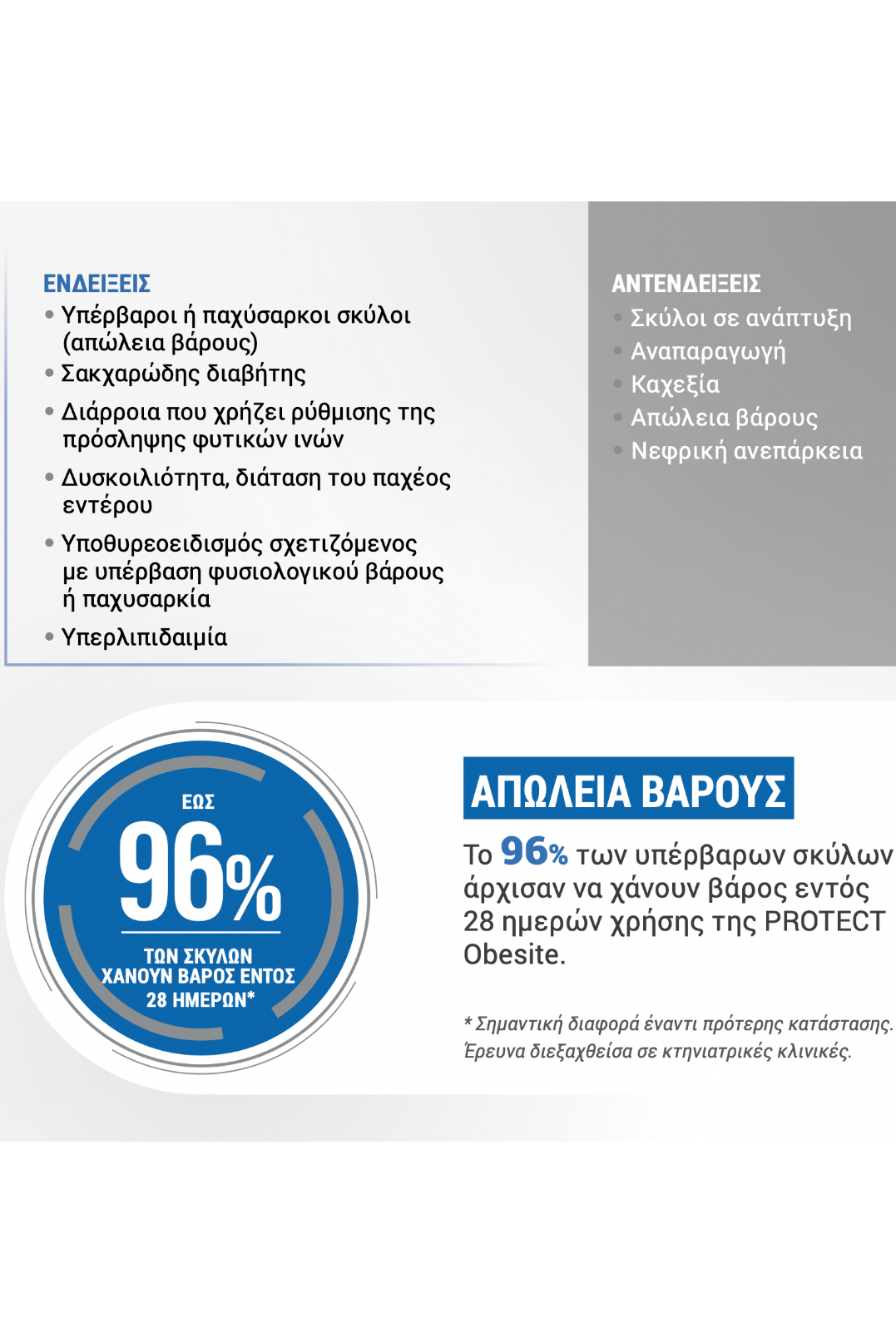 ΕΝΔΕΙΞΕΙΣ
• Υπέρβαροι ή παχύσαρκοι σκύλοι (απώλεια βάρους)
• Σακχαρώδης διαβήτης
• Διάρροια που χρήζει ρύθμισης της πρόσληψης φυτικών ινών
• Δυσκοιλιότητα, διάταση του παχέος εντέρου
• Υποθυρεοειδισμός σχετιζόμενος με υπέρβαση φυσιολογικού βάρους ή παχυσαρκία
• Υπερλιπιδαιμία

ΑΝΤΕΝΔΕΙΞΕΙΣ
• Σκύλοι σε ανάπτυξη
• Αναπαραγωγή
• Καχεξία
• Απώλεια βάρους
• Νεφρική ανεπάρκεια

ΕΩΣ
96%
ΤΩΝ ΣΚΥΛΩΝ ΧΑΝΟΥΝ ΒΑΡΟΣ ΕΝΤΟΣ 28 ΗΜΕΡΩΝ*

ΑΠΩΛΕΙΑ ΒΑΡΟΥΣ
Το 96% των υπέρβαρων σκύλων άρχισαν να χάνουν βάρος εντός 28 ημερών χρήσης της PROTECT Obesite.

* Σημαντική διαφορά έναντι πρότερης κατάστασης. Έρευνα διεξαχθείσα σε κτηνιατρικές κλινικές.